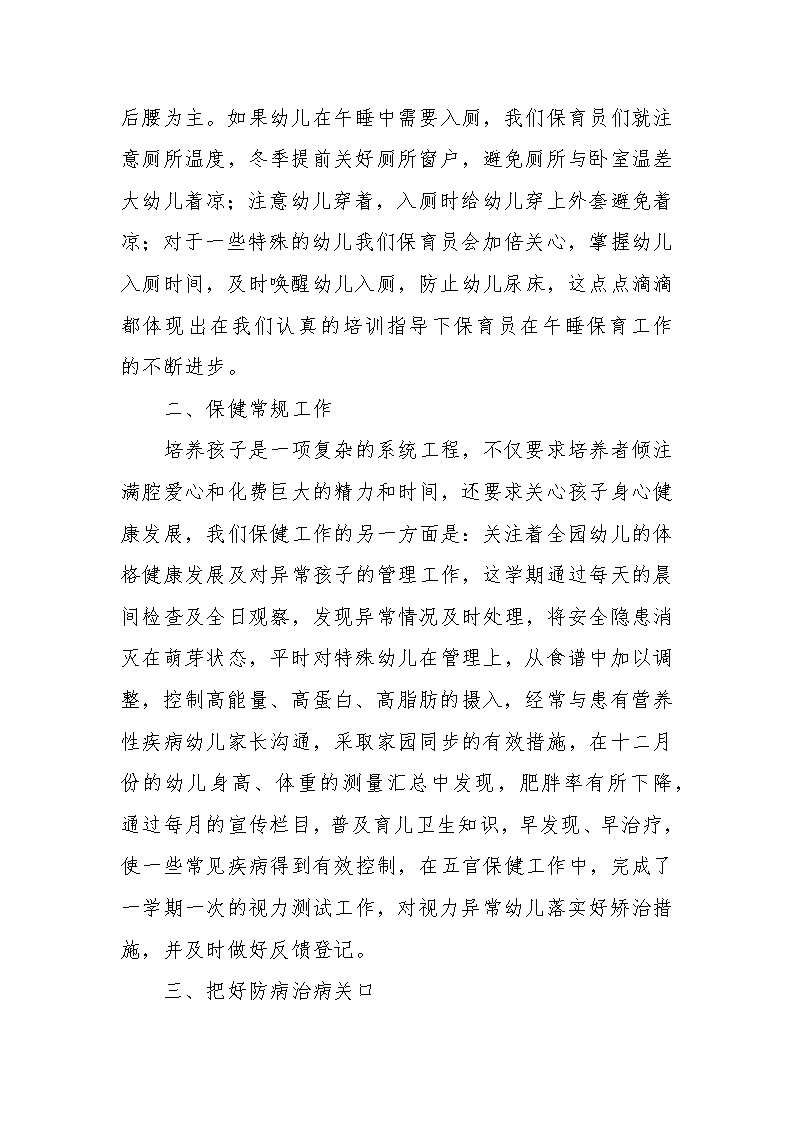 后腰为主。如果幼儿在午睡中需要入厕，我们保育员们就注意厕所温度，冬季提前关好厕所窗户，避免厕所与卧室温差大幼儿着凉；注意幼儿穿着，入厕时给幼儿穿上外套避免着凉；对于一些特殊的幼儿我们保育员会加倍关心，掌握幼儿入厕时间，及时唤醒幼儿入厕，防止幼儿尿床，这点点滴滴都体现出在我们认真的培训指导下保育员在午睡保育工作的不断进步。

二、保健常规工作

培养孩子是一项复杂的系统工程，不仅要求培养者倾注满腔爱心和化费巨大的精力和时间，还要求关心孩子身心健康发展，我们保健工作的另一方面是：关注着全园幼儿的体格健康发展及对异常孩子的管理工作，这学期通过每天的晨间检查及全日观察，发现异常情况及时处理，将安全隐患消灭在萌芽状态，平时对特殊幼儿在管理上，从食谱中加以调整，控制高能量、高蛋白、高脂肪的摄入，经常与患有营养性疾病幼儿家长沟通，采取家园同步的有效措施，在十二月份的幼儿身高、体重的测量汇总中发现，肥胖率有所下降，通过每月的宣传栏目，普及育儿卫生知识，早发现、早治疗，使一些常见疾病得到有效控制，在五官保健工作中，完成了一学期一次的视力测试工作，对视力异常幼儿落实好矫治措施，并及时做好反馈登记。

三、把好防病治病关口